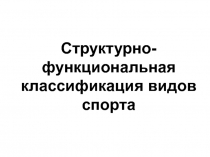 Структурно-функциональная классификация видов спорта